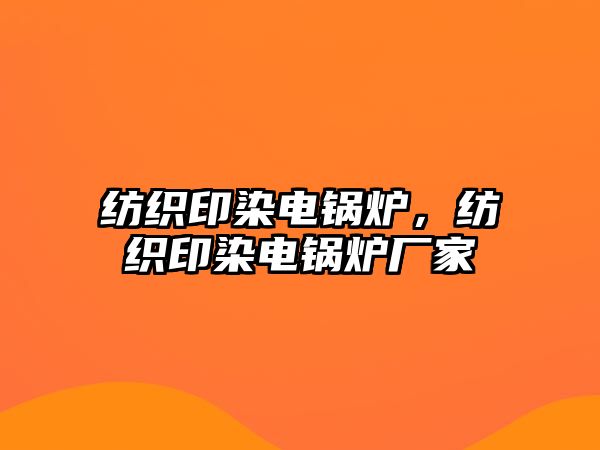 纺织印染电锅炉，纺织印染电锅炉厂家